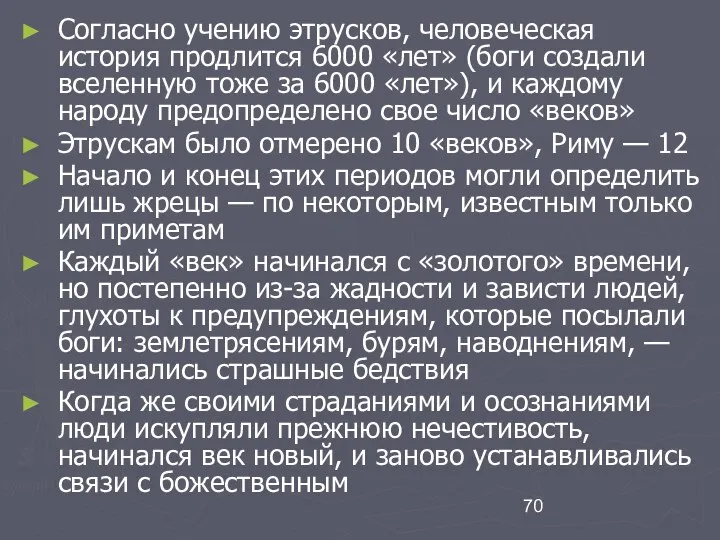 ► Согласно учению этрусков, человеческая история продлится 6000 «лет» (боги создали вселенную тоже за 6000 «лет»), и каждому народу предопределено свое число «веков»

► Этрускам было отмерено 10 «веков», Риму — 12

► Начало и конец этих периодов могли определить лишь жрецы — по некоторым, известным только им приметам

► Каждый «век» начинался с «золотого» времени, но постепенно из-за жадности и зависти людей, глухоты к предупреждениям, которые посылали боги: землетрясениям, бурям, наводнениям, — начинались страшные бедствия

► Когда же своими страданиями и осознаниями люди искупляли прежнюю нечестивость, начинался век новый, и заново устанавливались связи с божественным

70